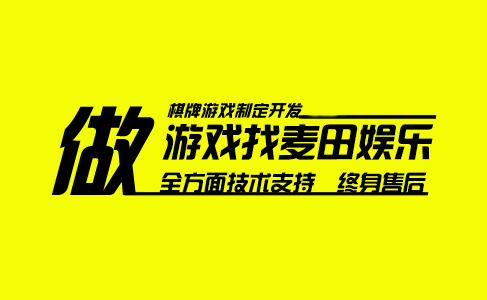 棋牌游戏制定开发

做游戏找麦田娱乐

全方面技术支持 终身售后